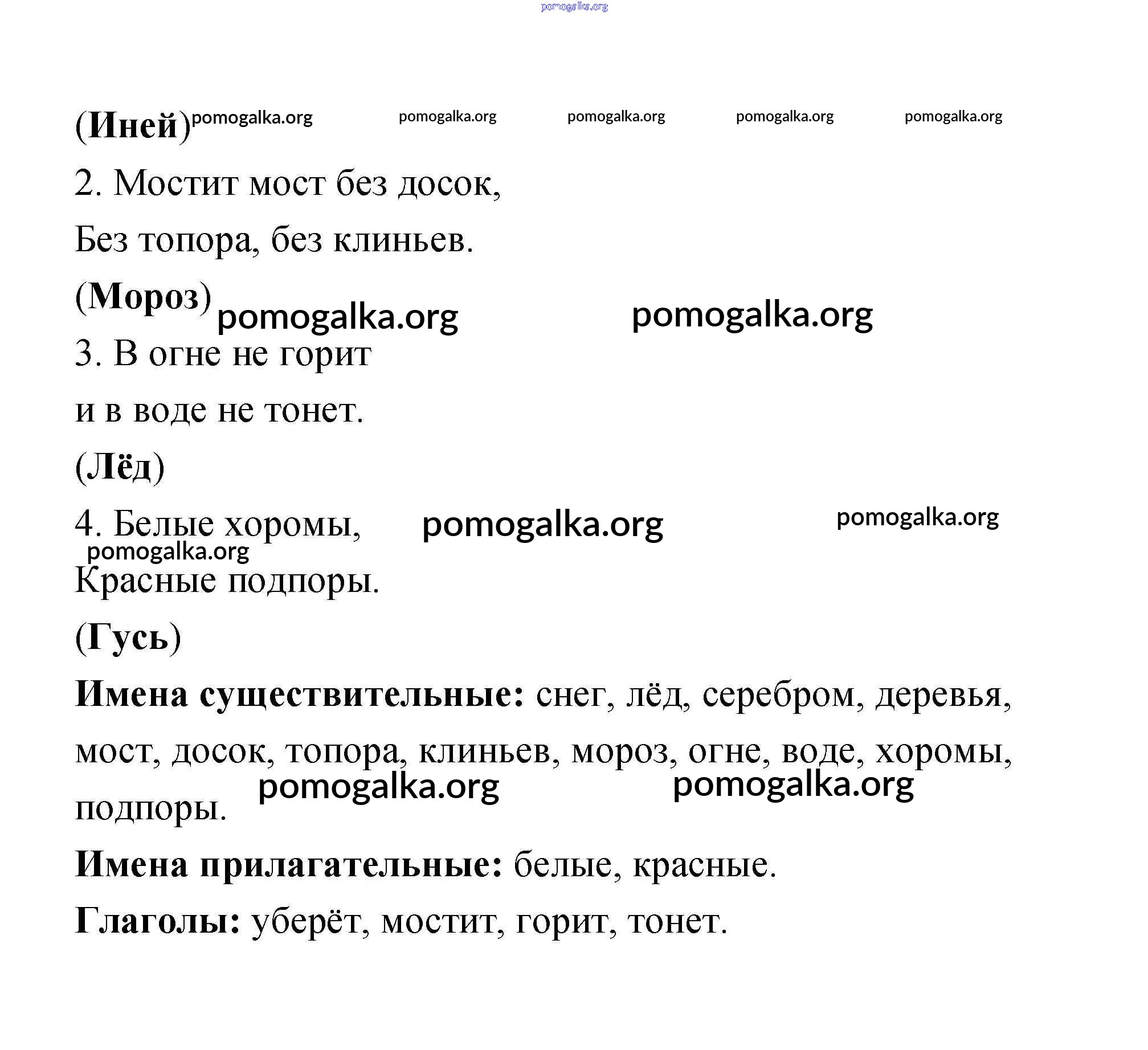 pomogalka.org

(Иней) pomogalka.org pomogalka.org pomogalka.org pomogalka.org pomogalka.org

2. Мостит мост без досок,

Без топора, без клиньев.

(Мороз) pomogalka.org pomogalka.org

3. В огне не горит

и в воде не тонет.

(Лёд)

4. Белые хоромы, pomogalka.org pomogalka.org

pomogalka.org

Красные подпоры.

(Гусь)

Имена существительные: снег, лёд, серебром, деревья, мост, досок, топора, клиньев, мороз, огне, воде, хоромы, подпоры. pomogalka.org pomogalka.org

Имена прилагательные: белые, красные.

Глаголы: уберёт, мостит, горит, тонет.